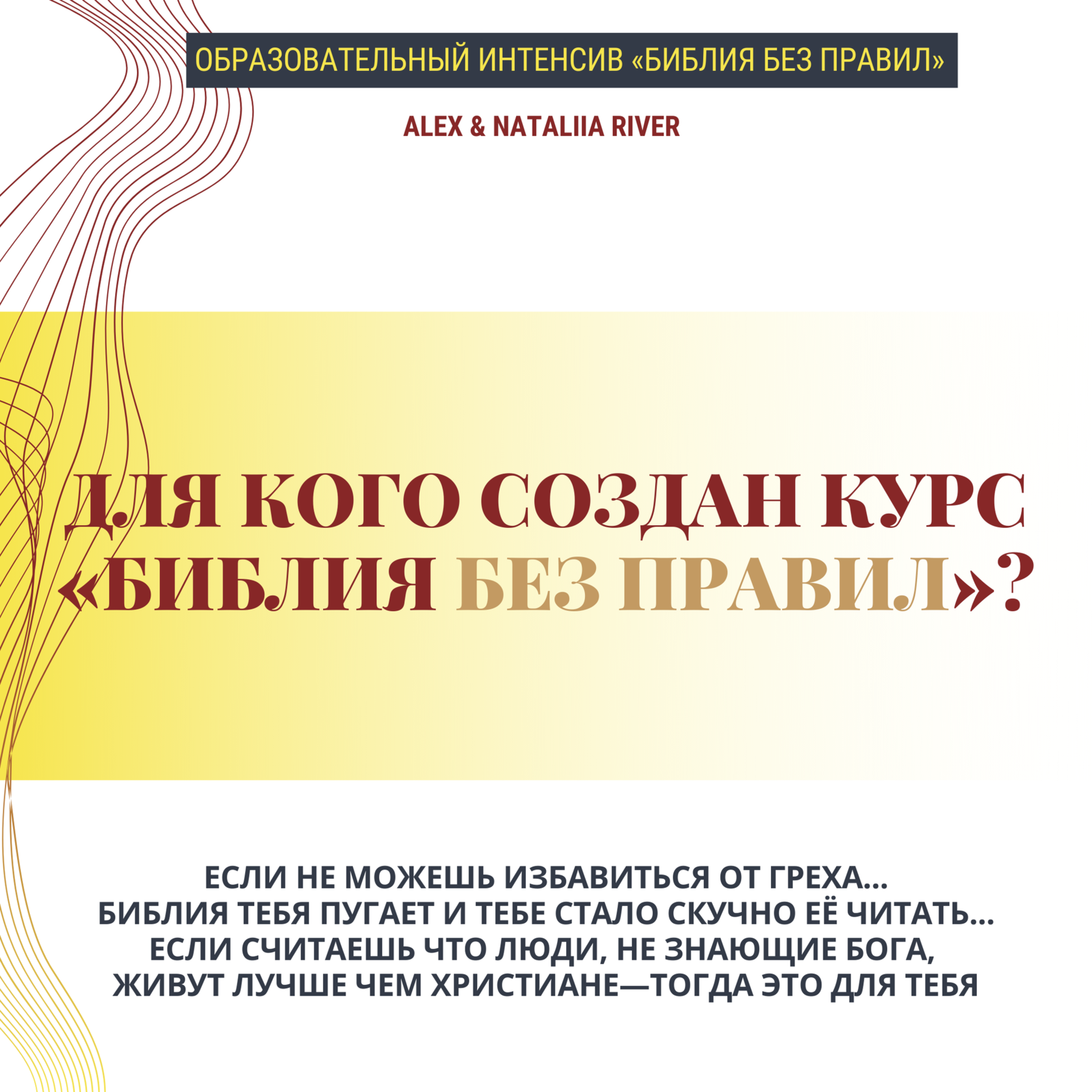 ОБРАЗОВАТЕЛЬНЫЙ ИНТЕНСИВ «БИБЛИЯ БЕЗ ПРАВИЛ»

ALEX & NATALIIA RIVER

ДЛЯ КОГО СОЗДАН КУРС «БИБЛИЯ БЕЗ ПРАВИЛ»?

ЕСЛИ НЕ МОЖЕШЬ ИЗБАВИТЬСЯ ОТ ГРЕХА...
БИБЛИЯ ТЕБЯ ПУГАЕТ И ТЕБЕ СТАЛО СКУЧНО ЕЁ ЧИТАТЬ...
ЕСЛИ СЧИТАЕШЬ ЧТО ЛЮДИ, НЕ ЗНАЮЩИЕ БОГА,
ЖИВУТ ЛУЧШЕ ЧЕМ ХРИСТИАНЕ—ТОГДА ЭТО ДЛЯ ТЕБЯ